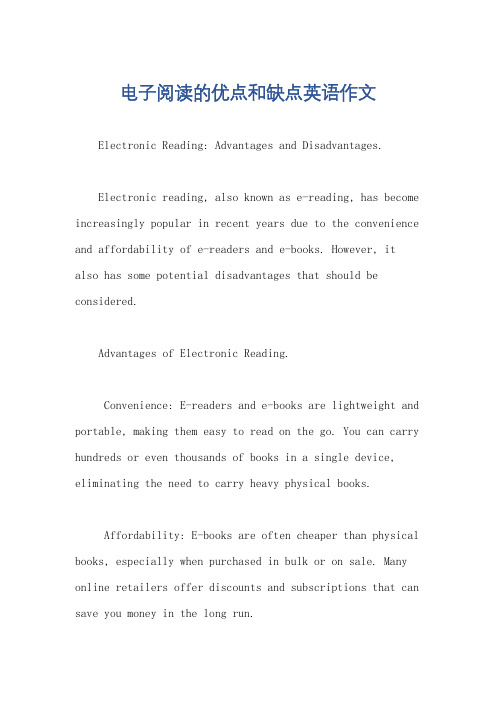 电子阅读的优点和缺点英语作文

Electronic Reading: Advantages and Disadvantages.

Electronic reading, also known as e-reading, has become increasingly popular in recent years due to the convenience and affordability of e-readers and e-books. However, it also has some potential disadvantages that should be considered.

Advantages of Electronic Reading.

Convenience: E-readers and e-books are lightweight and portable, making them easy to read on the go. You can carry hundreds or even thousands of books in a single device, eliminating the need to carry heavy physical books.

Affordability: E-books are often cheaper than physical books, especially when purchased in bulk or on sale. Many online retailers offer discounts and subscriptions that can save you money in the long run.